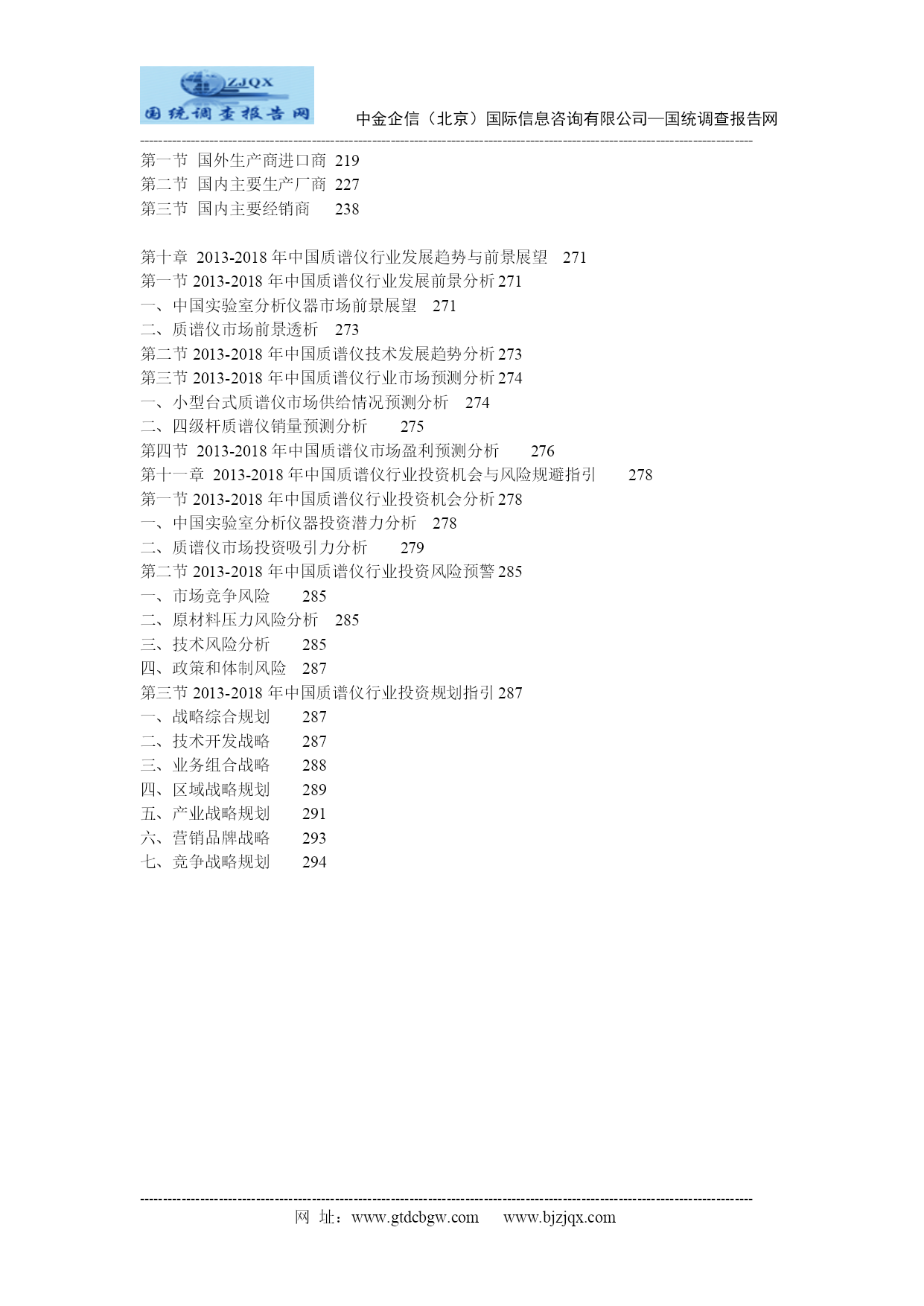 ZJQX
国统调查报告网

中金企信（北京）国际信息咨询有限公司—国统调查报告网

第一节 国外生产商进口商 219
第二节 国内主要生产厂商 227
第三节 国内主要经销商 238

第十章 2013-2018 年中国质谱仪行业发展趋势与前景展望 271
第一节 2013-2018 年中国质谱仪行业发展前景分析 271
一、中国实验室分析仪器市场前景展望 271
二、质谱仪市场前景透析 273
第二节 2013-2018 年中国质谱仪技术发展趋势分析 273
第三节 2013-2018 年中国质谱仪行业市场预测分析 274
一、小型台式质谱仪市场供给情况预测分析 274
二、四级杆质谱仪销量预测分析 275
第四节 2013-2018 年中国质谱仪市场盈利预测分析 276
第十一章 2013-2018 年中国质谱仪行业投资机会与风险规避指引 278
第一节 2013-2018 年中国质谱仪行业投资机会分析 278
一、中国实验室分析仪器投资潜力分析 278
二、质谱仪市场投资吸引力分析 279
第二节 2013-2018 年中国质谱仪行业投资风险预警 285
一、市场竞争风险 285
二、原材料压力风险分析 285
三、技术风险分析 285
四、政策和体制风险 287
第三节 2013-2018 年中国质谱仪行业投资规划指引 287
一、战略综合规划 287
二、技术开发战略 287
三、业务组合战略 288
四、区域战略规划 289
五、产业战略规划 291
六、营销品牌战略 293
七、竞争战略规划 294

网 址：www.gtdcbgw.com www.bjzjqx.com